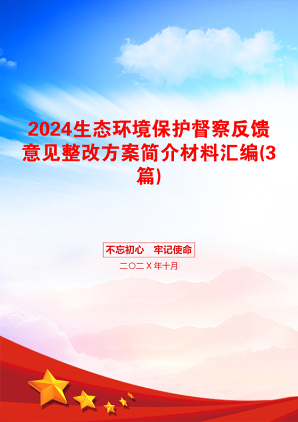 2024生态环境保护督察反馈意见整改方案简介材料汇编(3篇)

不忘初心　牢记使命

二〇二X年十月